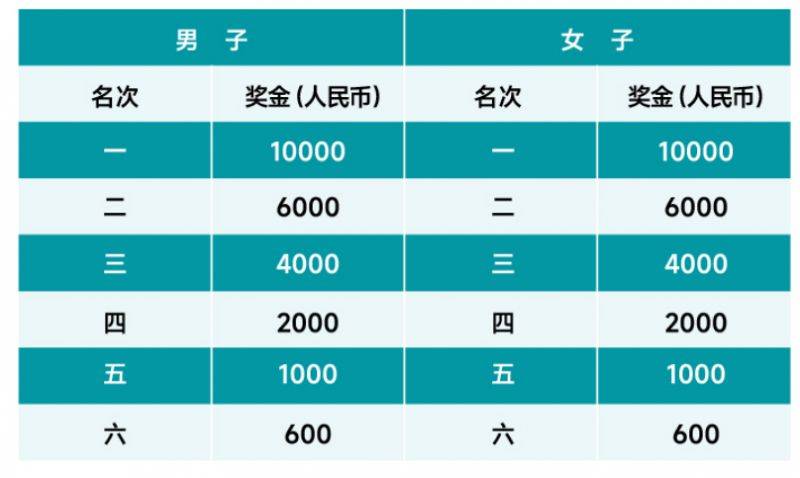 | 男 子 | | 女 子 | |
|---|---|---|---|
| 名次 | 奖金 (人民币) | 名次 | 奖金 (人民币) |
| 一 | 10000 | 一 | 10000 |
| 二 | 6000 | 二 | 6000 |
| 三 | 4000 | 三 | 4000 |
| 四 | 2000 | 四 | 2000 |
| 五 | 1000 | 五 | 1000 |
| 六 | 600 | 六 | 600 |